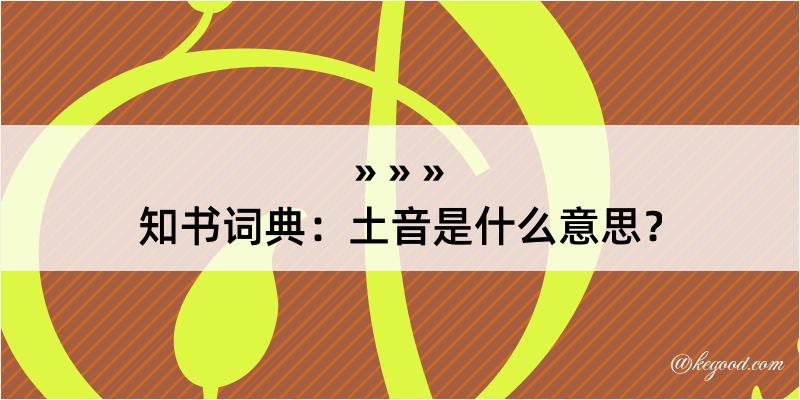 » » »
知书词典：土音是什么意思？

@kegood.com